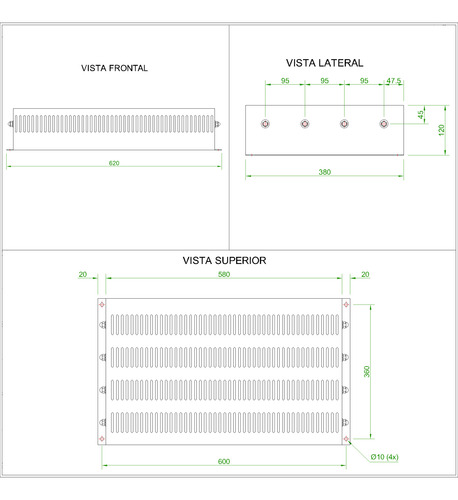 VISTA FRONTAL

620

VISTA LATERAL

95
95
95
47.5
45
120
380

VISTA SUPERIOR

20
580
20
360
600
Ø10 (4x)